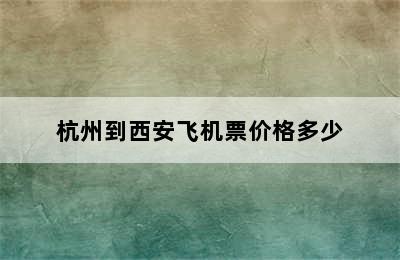 杭州到西安飞机票价格多少